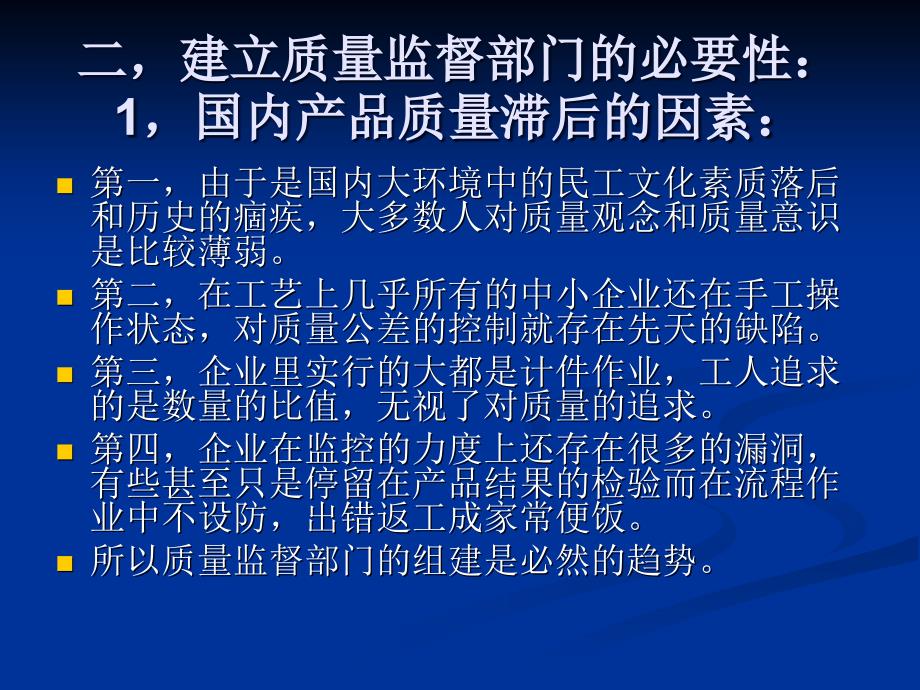 二，建立质量监督部门的必要性：
1，国内产品质量滞后的因素：

第一，由于是国内大环境中的民工文化素质落后和历史的痼疾，大多数人对质量观念和质量意识是比较薄弱。

第二，在工艺上几乎所有的中小企业还在手工操作状态，对质量公差的控制就存在先天的缺陷。

第三，企业里实行的大都是计件作业，工人追求的是数量的比值，无视了对质量的追求。

第四，企业在监控的力度上还存在很多的漏洞，有些甚至只是停留在产品结果的检验而在流程作业中不设防，出错返工成家常便饭。

所以质量监督部门的组建是必然的趋势。